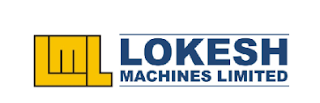 LML
LOKESH
MACHINES LIMITED